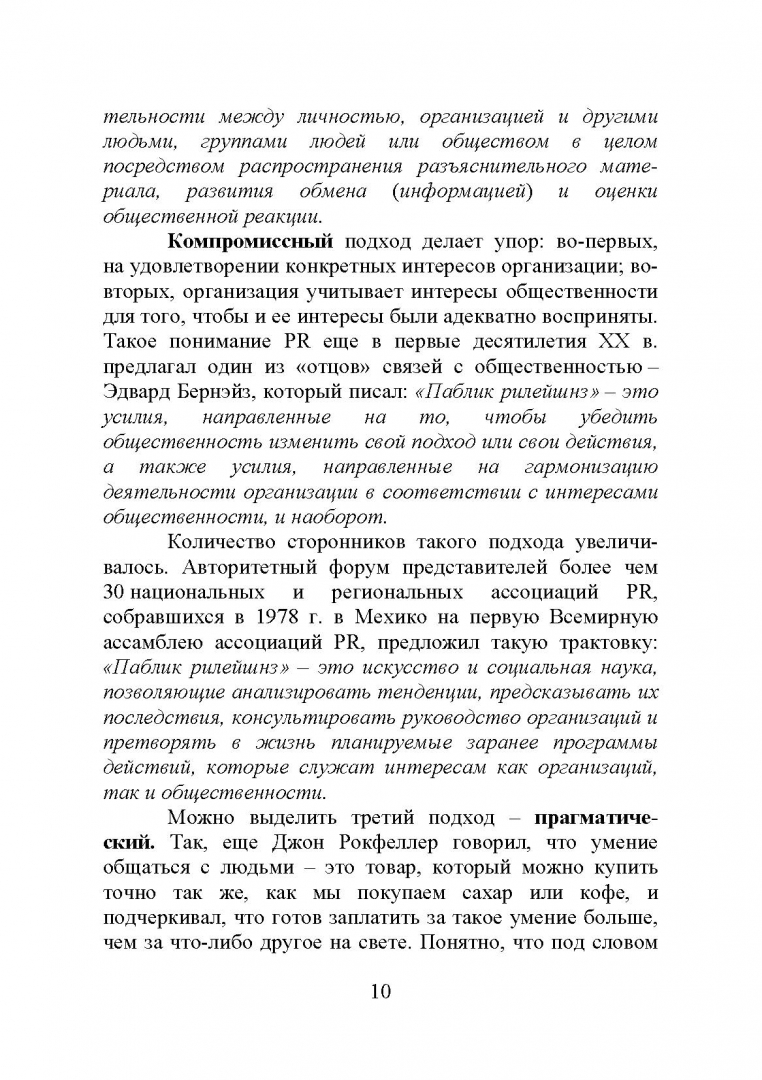 тельности между личностью, организацией и другими людьми, группами людей или обществом в целом посредством распространения разъяснительного материала, развития обмена (информацией) и оценки общественной реакции.

Компромиссный подход делает упор: во-первых, на удовлетворении конкретных интересов организации; во-вторых, организация учитывает интересы общественности для того, чтобы и ее интересы были адекватно восприняты. Такое понимание PR еще в первые десятилетия XX в. предлагал один из «отцов» связей с общественностью – Эдвард Бернэйз, который писал: «Паблик рилейшнз» – это усилия, направленные на то, чтобы убедить общественность изменить свой подход или свои действия, а также усилия, направленные на гармонизацию деятельности организации в соответствии с интересами общественности, и наоборот.

Количество сторонников такого подхода увеличивалось. Авторитетный форум представителей более чем 30 национальных и региональных ассоциаций PR, собравшихся в 1978 г. в Мехико на первую Всемирную ассамблею ассоциаций PR, предложил такую трактовку: «Паблик рилейшнз» – это искусство и социальная наука, позволяющие анализировать тенденции, предсказывать их последствия, консультировать руководство организаций и претворять в жизнь планируемые заранее программы действий, которые служат интересам как организаций, так и общественности.

Можно выделить третий подход – прагматический. Так, еще Джон Рокфеллер говорил, что умение общаться с людьми – это товар, который можно купить точно так же, как мы покупаем сахар или кофе, и подчеркивал, что готов заплатить за такое умение больше, чем за что-либо другое на свете. Понятно, что под словом

10